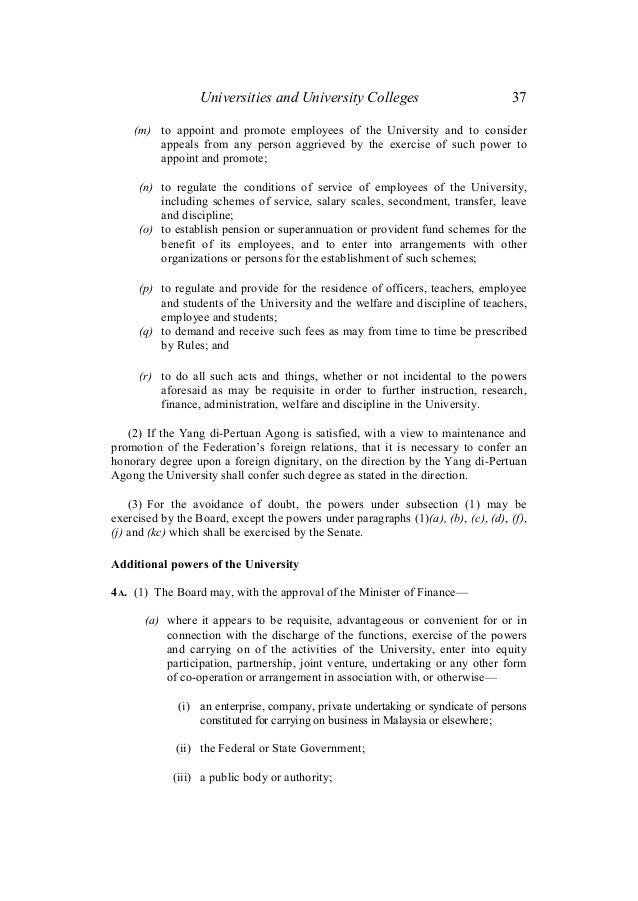 Universities and University Colleges 37

(m) to appoint and promote employees of the University and to consider appeals from any person aggrieved by the exercise of such power to appoint and promote;

(n) to regulate the conditions of service of employees of the University, including schemes of service, salary scales, secondment, transfer, leave and discipline;

(o) to establish pension or superannuation or provident fund schemes for the benefit of its employees, and to enter into arrangements with other organizations or persons for the establishment of such schemes;

(p) to regulate and provide for the residence of officers, teachers, employee and students of the University and the welfare and discipline of teachers, employee and students;

(q) to demand and receive such fees as may from time to time be prescribed by Rules; and

(r) to do all such acts and things, whether or not incidental to the powers aforesaid as may be requisite in order to further instruction, research, finance, administration, welfare and discipline in the University.

(2) If the Yang di-Pertuan Agong is satisfied, with a view to maintenance and promotion of the Federation's foreign relations, that it is necessary to confer an honorary degree upon a foreign dignitary, on the direction by the Yang di-Pertuan Agong the University shall confer such degree as stated in the direction.

(3) For the avoidance of doubt, the powers under subsection (1) may be exercised by the Board, except the powers under paragraphs (1)(a), (b), (c), (d), (f), (j) and (kc) which shall be exercised by the Senate.

Additional powers of the University

4A. (1) The Board may, with the approval of the Minister of Finance—

(a) where it appears to be requisite, advantageous or convenient for or in connection with the discharge of the functions, exercise of the powers and carrying on of the activities of the University, enter into equity participation, partnership, joint venture, undertaking or any other form of co-operation or arrangement in association with, or otherwise—

(i) an enterprise, company, private undertaking or syndicate of persons constituted for carrying on business in Malaysia or elsewhere;

(ii) the Federal or State Government;

(iii) a public body or authority;